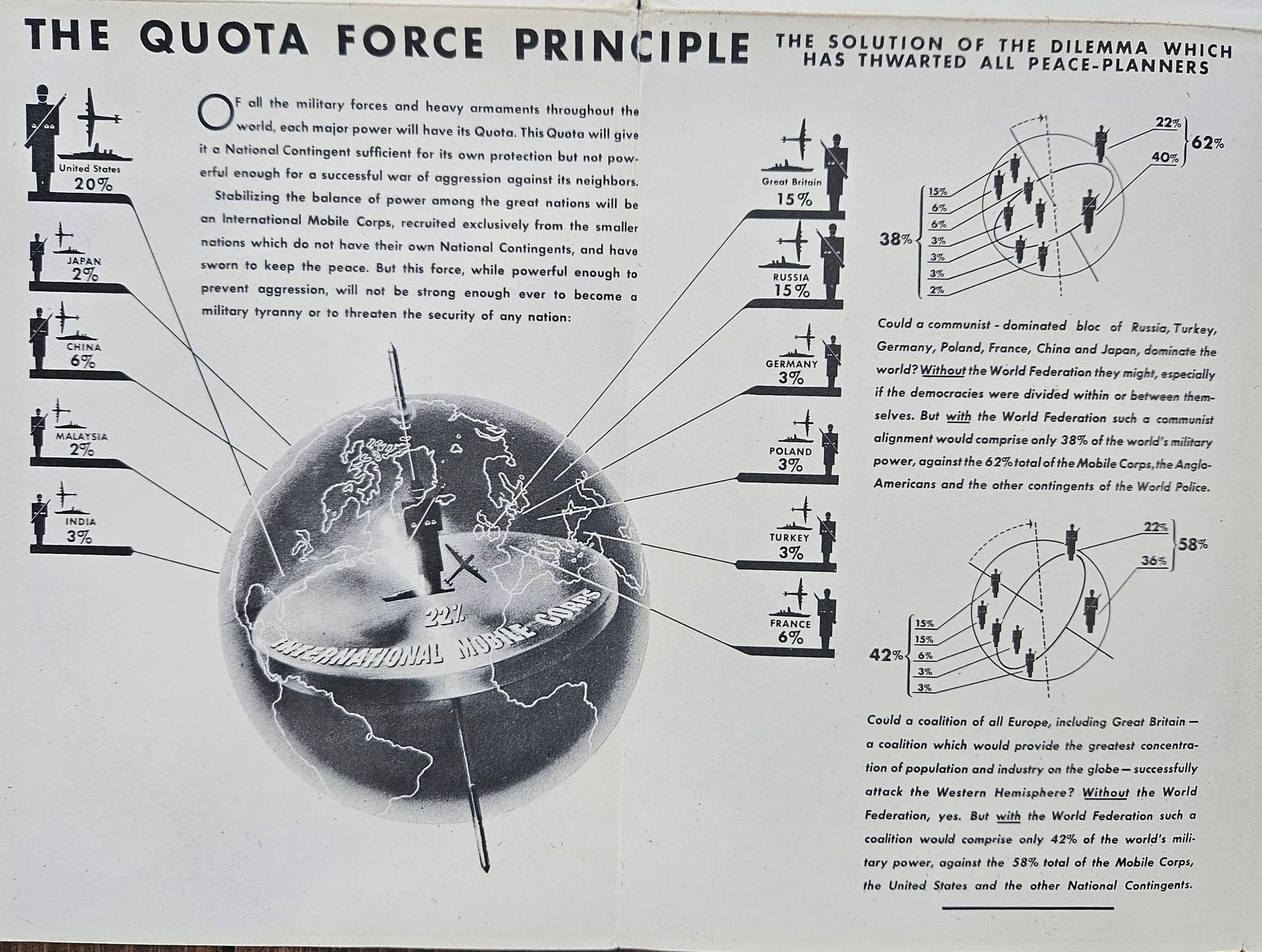 THE QUOTA FORCE PRINCIPLE THE SOLUTION OF THE DILEMMA WHICH HAS THWARTED ALL PEACE-PLANNERS

United States
20%

JAPAN
2%

CHINA
6%

MALAYSIA
2%

INDIA
3%

OF all the military forces and heavy armaments throughout the world, each major power will have its Quota. This Quota will give it a National Contingent sufficient for its own protection but not powerful enough for a successful war of aggression against its neighbors.

Stabilizing the balance of power among the great nations will be an International Mobile Corps, recruited exclusively from the smaller nations which do not have their own National Contingents, and have sworn to keep the peace. But this force, while powerful enough to prevent aggression, will not be strong enough ever to become a military tyranny or to threaten the security of any nation:

22%
INTERNATIONAL MOBILE CORPS

Great Britain
15%

RUSSIA
15%

GERMANY
3%

POLAND
3%

TURKEY
3%

FRANCE
6%

22%
40%
62%
38%
15%
6%
6%
3%
3%
3%
2%

Could a communist - dominated bloc of Russia, Turkey, Germany, Poland, France, China and Japan, dominate the world? Without the World Federation they might, especially if the democracies were divided within or between themselves. But with the World Federation such a communist alignment would comprise only 38% of the world's military power, against the 62% total of the Mobile Corps, the Anglo-Americans and the other contingents of the World Police.

22%
36%
58%
42%
15%
15%
6%
3%
3%

Could a coalition of all Europe, including Great Britain — a coalition which would provide the greatest concentration of population and industry on the globe — successfully attack the Western Hemisphere? Without the World Federation, yes. But with the World Federation such a coalition would comprise only 42% of the world's military power, against the 58% total of the Mobile Corps, the United States and the other National Contingents.